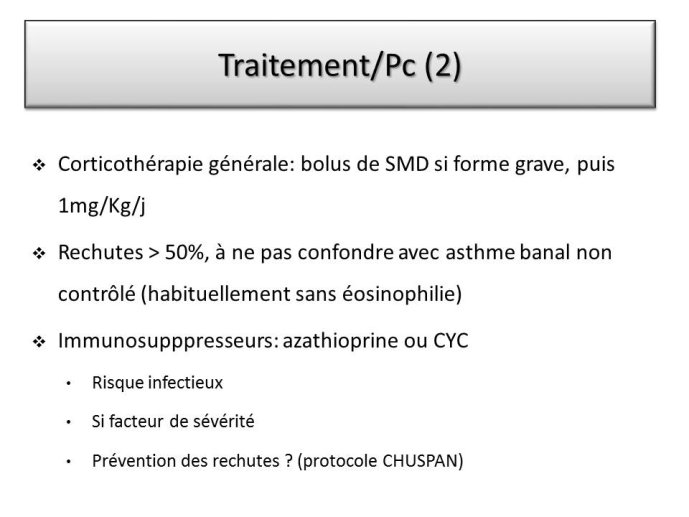 Traitement/Pc (2)

❖ Corticothérapie générale: bolus de SMD si forme grave, puis 1mg/Kg/j

❖ Rechutes > 50%, à ne pas confondre avec asthme banal non contrôlé (habituellement sans éosinophilie)

❖ Immunosupppresseurs: azathioprine ou CYC

• Risque infectieux

• Si facteur de sévérité

• Prévention des rechutes ? (protocole CHUSPAN)